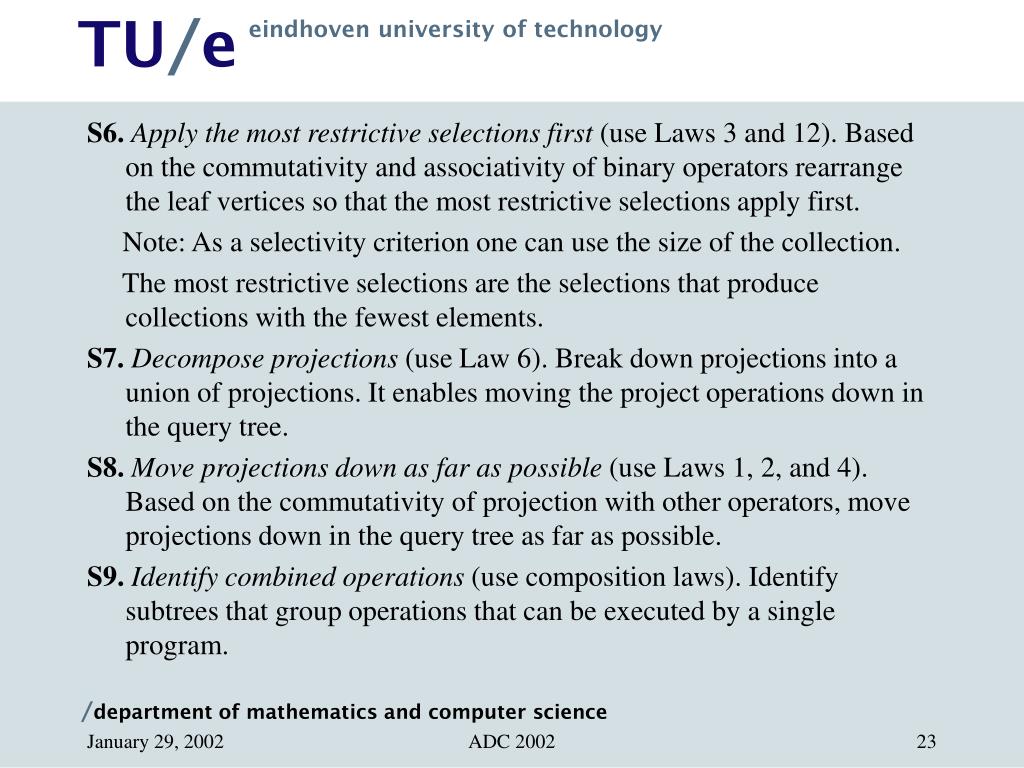 TU/e eindhoven university of technology

S6. Apply the most restrictive selections first (use Laws 3 and 12). Based on the commutativity and associativity of binary operators rearrange the leaf vertices so that the most restrictive selections apply first.

Note: As a selectivity criterion one can use the size of the collection.

The most restrictive selections are the selections that produce collections with the fewest elements.

S7. Decompose projections (use Law 6). Break down projections into a union of projections. It enables moving the project operations down in the query tree.

S8. Move projections down as far as possible (use Laws 1, 2, and 4). Based on the commutativity of projection with other operators, move projections down in the query tree as far as possible.

S9. Identify combined operations (use composition laws). Identify subtrees that group operations that can be executed by a single program.

/department of mathematics and computer science

January 29, 2002 ADC 2002 23